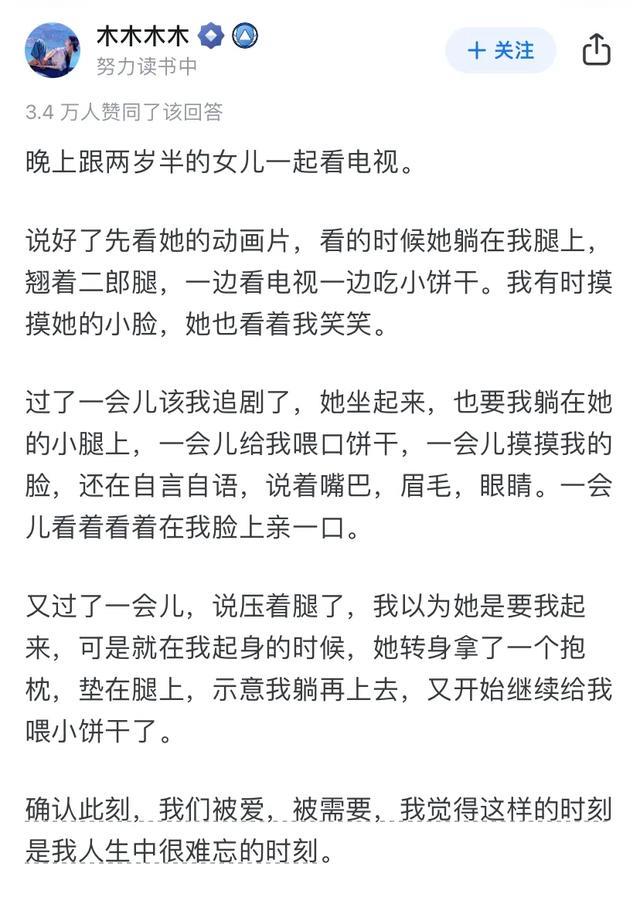 木木木木

努力读书中

+ 关注

3.4 万人赞同了该回答

晚上跟两岁半的女儿一起看电视。

说好了先看她的动画片，看的时候她躺在我腿上，翘着二郎腿，一边看电视一边吃小饼干。我有时摸摸她的小脸，她也看着我笑笑。

过了一会儿该我追剧了，她坐起来，也要我躺在她的小腿上，一会儿给我喂口饼干，一会儿摸摸我的脸，还在自言自语，说着嘴巴，眉毛，眼睛。一会儿看着看着在我脸上亲一口。

又过了一会儿，说压着腿了，我以为她是要我起来，可是就在我起身的时候，她转身拿了一个抱枕，垫在腿上，示意我躺再上去，又开始继续给我喂小饼干了。

确认此刻，我们被爱，被需要，我觉得这样的时刻是我人生中很难忘的时刻。